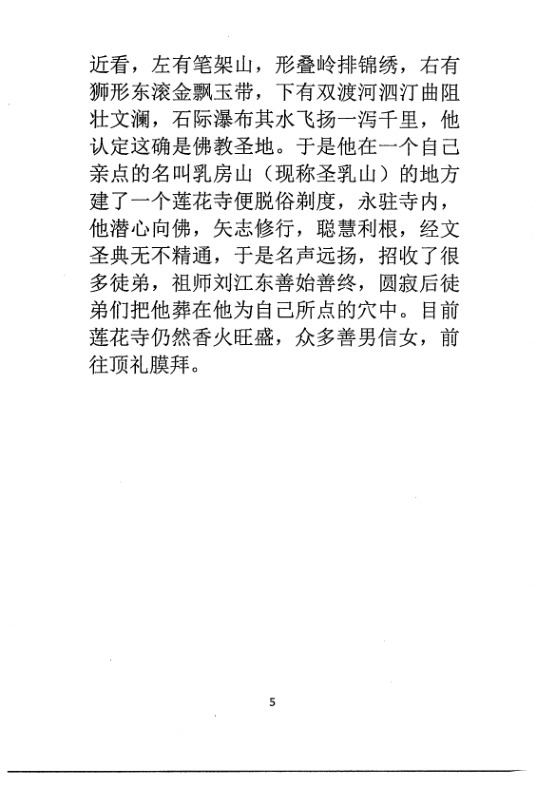 近看，左有笔架山，形叠岭排锦绣，右有狮形东滚金飘玉带，下有双渡河泗汀曲阻壮文澜，石际瀑布其水飞扬一泻千里，他认定这确是佛教圣地。于是他在一个自己亲点的名叫乳房山（现称圣乳山）的地方建了一个莲花寺便脱俗剃度，永驻寺内，他潜心向佛，矢志修行，聪慧利根，经文圣典无不精通，于是名声远扬，招收了很多徒弟，祖师刘江东善始善终，圆寂后徒弟们把他葬在他为自己所点的穴中。目前莲花寺仍然香火旺盛，众多善男信女，前往顶礼膜拜。

5